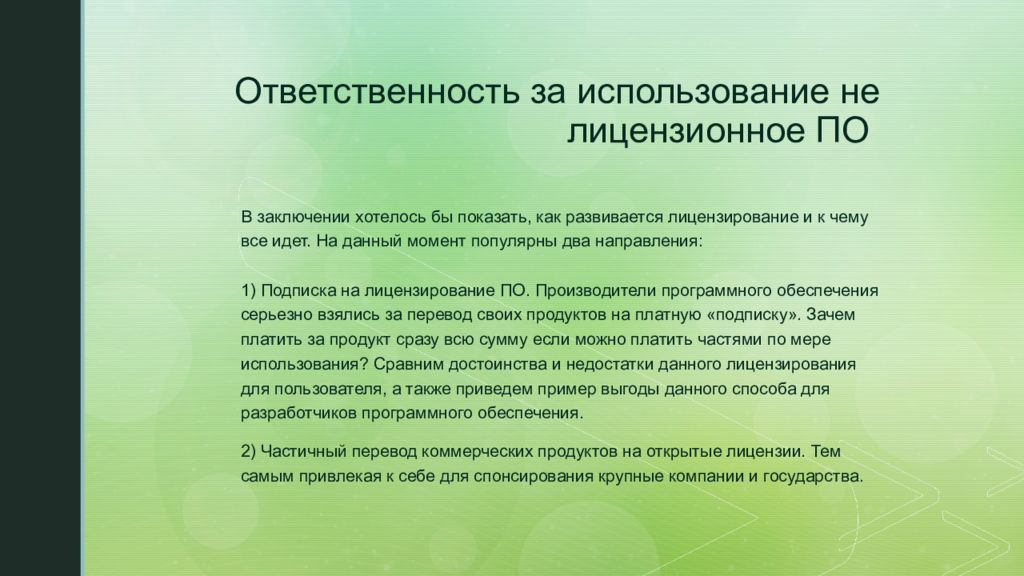 Ответственность за использование не лицензионное ПО

В заключении хотелось бы показать, как развивается лицензирование и к чему все идет. На данный момент популярны два направления:

1) Подписка на лицензирование ПО. Производители программного обеспечения серьезно взялись за перевод своих продуктов на платную «подписку». Зачем платить за продукт сразу всю сумму если можно платить частями по мере использования? Сравним достоинства и недостатки данного лицензирования для пользователя, а также приведем пример выгоды данного способа для разработчиков программного обеспечения.

2) Частичный перевод коммерческих продуктов на открытые лицензии. Тем самым привлекая к себе для спонсирования крупные компании и государства.